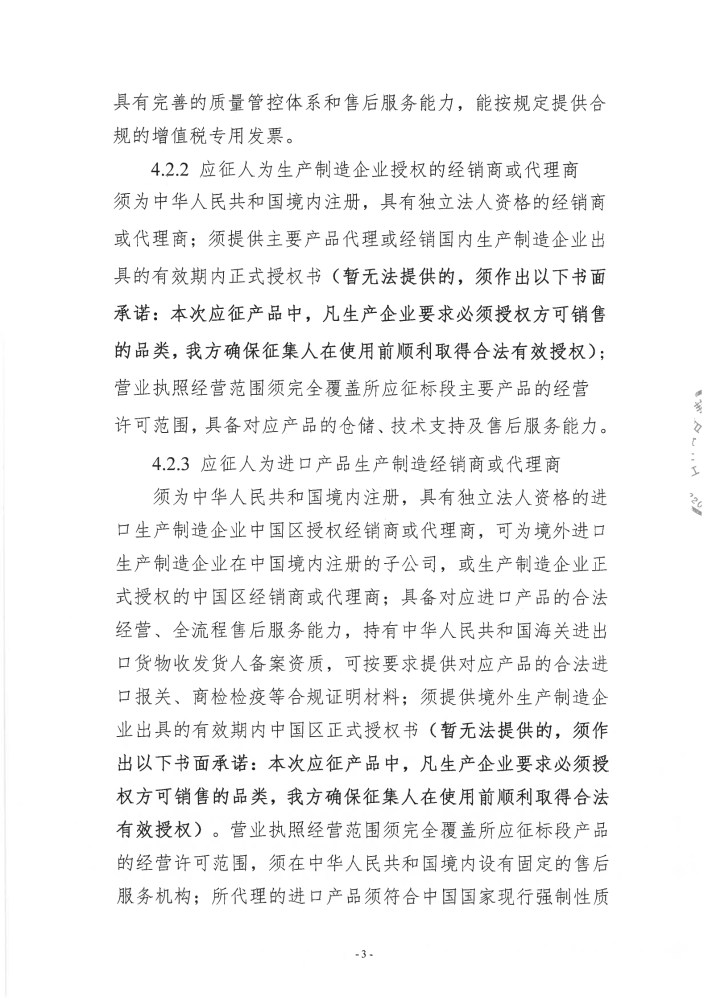 具有完善的质量管控体系和售后服务能力，能按规定提供合规的增值税专用发票。

4.2.2 应征人为生产制造企业授权的经销商或代理商

须为中华人民共和国境内注册，具有独立法人资格的经销商或代理商；须提供主要产品代理或经销国内生产制造企业出具的有效期内正式授权书（暂无法提供的，须作出以下书面承诺：本次应征产品中，凡生产企业要求必须授权方可销售的品类，我方确保征集人在使用前顺利取得合法有效授权）；营业执照经营范围须完全覆盖所应征标段主要产品的经营许可范围，具备对应产品的仓储、技术支持及售后服务能力。

4.2.3 应征人为进口产品生产制造经销商或代理商

须为中华人民共和国境内注册，具有独立法人资格的进口生产制造企业中国区授权经销商或代理商，可为境外进口生产制造企业在中国境内注册的子公司，或生产制造企业正式授权的中国区经销商或代理商；具备对应进口产品的合法经营、全流程售后服务能力，持有中华人民共和国海关进出口货物收发货人备案资质，可按要求提供对应产品的合法进口报关、商检检疫等合规证明材料；须提供境外生产制造企业出具的有效期内中国区正式授权书（暂无法提供的，须作出以下书面承诺：本次应征产品中，凡生产企业要求必须授权方可销售的品类，我方确保征集人在使用前顺利取得合法有效授权）。营业执照经营范围须完全覆盖所应征标段产品的经营许可范围，须在中华人民共和国境内设有固定的售后服务机构；所代理的进口产品须符合中国国家现行强制性质

- 3 -